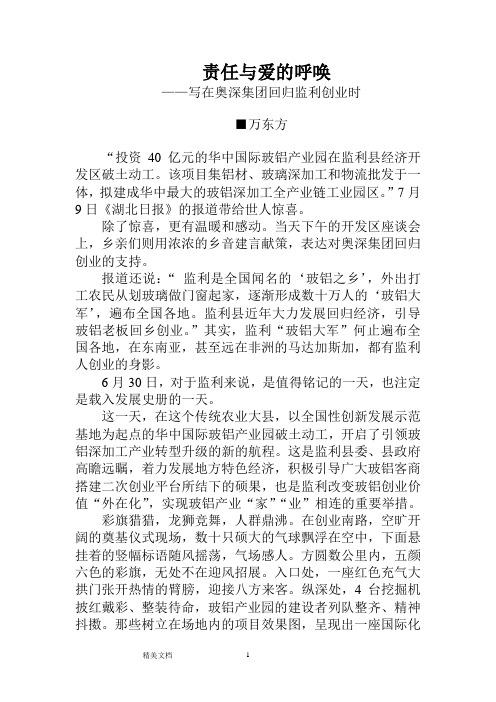 责任与爱的呼唤
——写在奥深集团回归监利创业时

■万东方

“投资 40 亿元的华中国际玻铝产业园在监利县经济开发区破土动工。该项目集铝材、玻璃深加工和物流批发于一体，拟建成华中最大的玻铝深加工全产业链工业园区。”7 月 9 日《湖北日报》的报道带给世人惊喜。

除了惊喜，更有温暖和感动。当天下午的开发区座谈会上，乡亲们则用浓浓的乡音建言献策，表达对奥深集团回归创业的支持。

报道还说：“ 监利是全国闻名的‘玻铝之乡’，外出打工农民从划玻璃做门窗起家，逐渐形成数十万人的‘玻铝大军’，遍布全国各地。监利县近年大力发展回归经济，引导玻铝老板回乡创业。”其实，监利“玻铝大军”何止遍布全国各地，在东南亚，甚至远在非洲的马达加斯加，都有监利人创业的身影。

6 月 30 日，对于监利来说，是值得铭记的一天，也注定是载入发展史册的一天。

这一天，在这个传统农业大县，以全国性创新发展示范基地为起点的华中国际玻铝产业园破土动工，开启了引领玻铝深加工产业转型升级的新的航程。这是监利县委、县政府高瞻远瞩，着力发展地方特色经济，积极引导广大玻铝客商搭建二次创业平台所结下的硕果，也是监利改变玻铝创业价值“外在化”，实现玻铝产业“家”“业”相连的重要举措。

彩旗猎猎，龙狮竞舞，人群鼎沸。在创业南路，空旷开阔的奠基仪式现场，数十只硕大的气球飘浮在空中，下面悬挂着的竖幅标语随风摇荡，气场感人。方圆数公里内，五颜六色的彩旗，无处不在迎风招展。入口处，一座红色充气大拱门张开热情的臂膀，迎接八方来客。纵深处，4 台挖掘机披红戴彩、整装待命，玻铝产业园的建设者列队整齐、精神抖擞。那些树立在场地内的项目效果图，呈现出一座国际化

精美文档 1